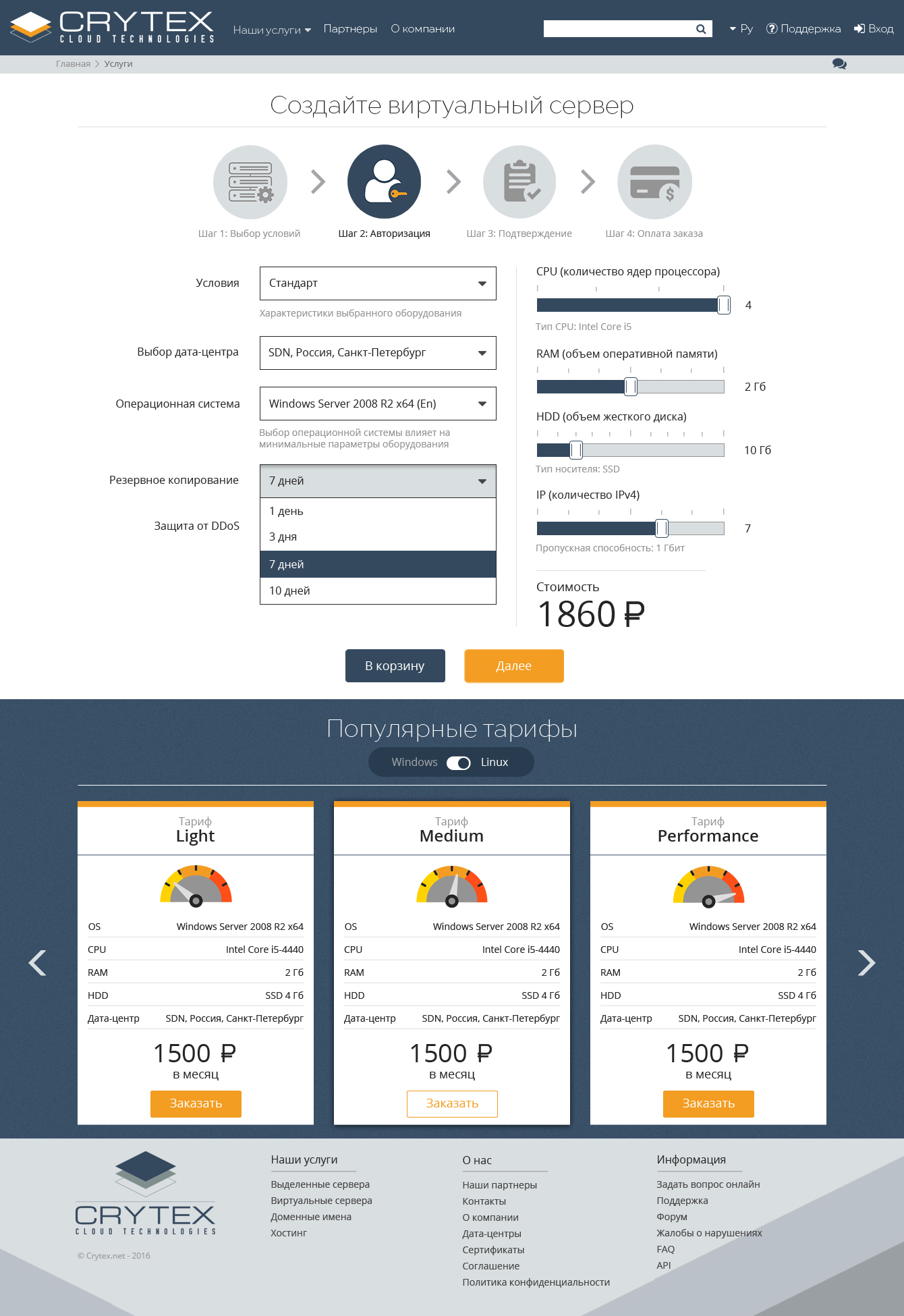 CRYTEX
CLOUD TECHNOLOGIES

Наши услуги Партнеры О компании

Ру Поддержка Вход

Главная > Услуги

Создайте виртуальный сервер

Шаг 1: Выбор условий
Шаг 2: Авторизация
Шаг 3: Подтверждение
Шаг 4: Оплата заказа

Условия
Стандарт
Характеристики выбранного оборудования

Выбор дата-центра
SDN, Россия, Санкт-Петербург

Операционная система
Windows Server 2008 R2 x64 (En)
Выбор операционной системы влияет на минимальные параметры оборудования

Резервное копирование
7 дней
1 день
3 дня
7 дней
10 дней

Защита от DDoS

CPU (количество ядер процессора)
4
Тип CPU: Intel Core i5

RAM (объем оперативной памяти)
2 Гб

HDD (объем жесткого диска)
10 Гб
Тип носителя: SSD

IP (количество IPv4)
7
Пропускная способность: 1 Гбит

Стоимость
1860 ₽

В корзину
Далее

Популярные тарифы

Windows Linux

Тариф
Light

OS Windows Server 2008 R2 x64
CPU Intel Core i5-4440
RAM 2 Гб
HDD SSD 4 Гб
Дата-центр SDN, Россия, Санкт-Петербург

1500 ₽
в месяц
Заказать

Тариф
Medium

OS Windows Server 2008 R2 x64
CPU Intel Core i5-4440
RAM 2 Гб
HDD SSD 4 Гб
Дата-центр SDN, Россия, Санкт-Петербург

1500 ₽
в месяц
Заказать

Тариф
Performance

OS Windows Server 2008 R2 x64
CPU Intel Core i5-4440
RAM 2 Гб
HDD SSD 4 Гб
Дата-центр SDN, Россия, Санкт-Петербург

1500 ₽
в месяц
Заказать

CRYTEX
CLOUD TECHNOLOGIES

© Crytex.net - 2016

Наши услуги
Выделенные сервера
Виртуальные сервера
Доменные имена
Хостинг

О нас
Наши партнеры
Контакты
О компании
Дата-центры
Сертификаты
Соглашение
Политика конфиденциальности

Информация
Задать вопрос онлайн
Поддержка
Форум
Жалобы о нарушениях
FAQ
API